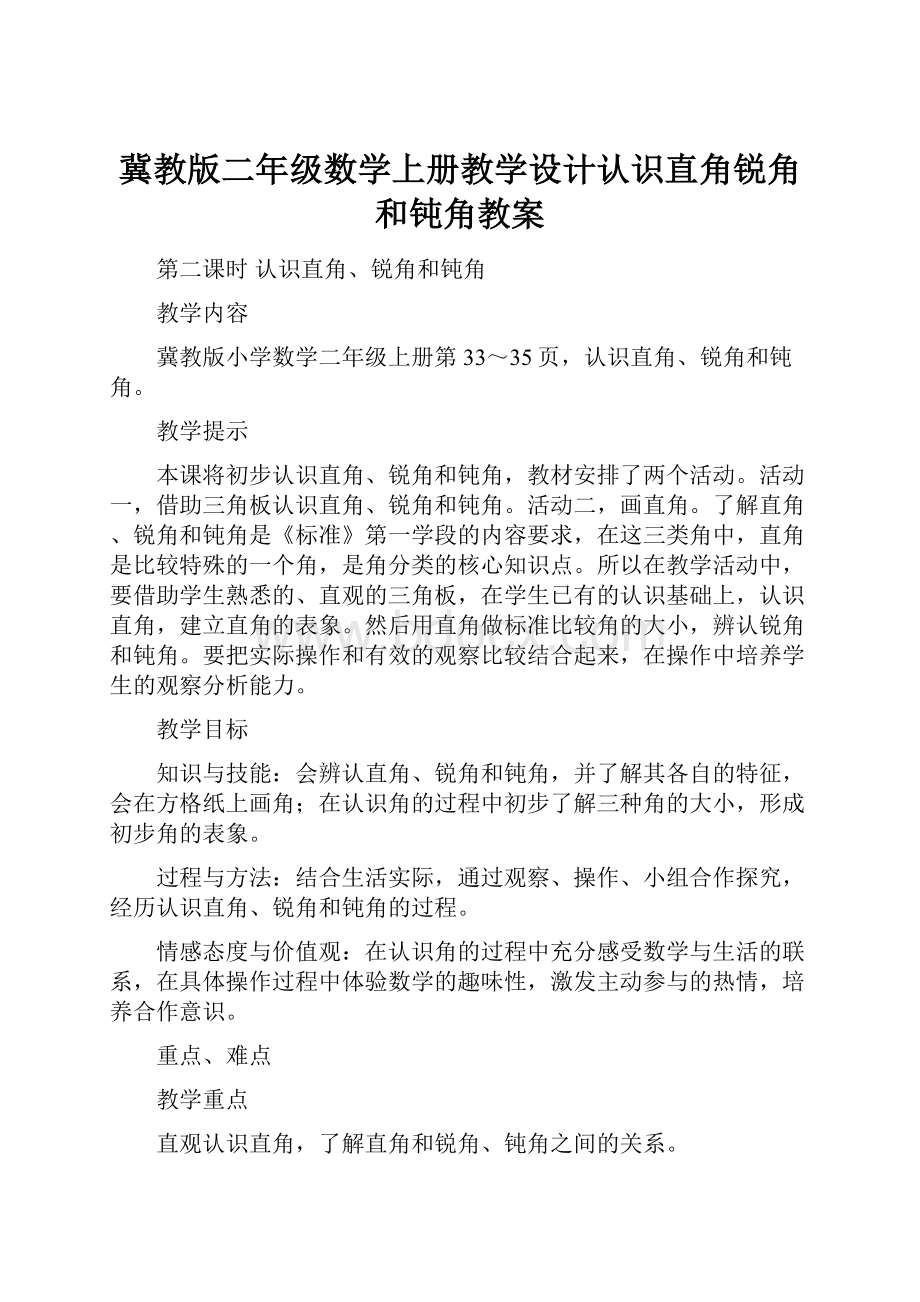 冀教版二年级数学上册教学设计认识直角锐角和钝角教案

第二课时 认识直角、锐角和钝角

教学内容

冀教版小学数学二年级上册第 33～35 页，认识直角、锐角和钝角。

教学提示

本课将初步认识直角、锐角和钝角，教材安排了两个活动。活动一，借助三角板认识直角、锐角和钝角。活动二，画直角。了解直角、锐角和钝角是《标准》第一学段的内容要求，在这三类角中，直角是比较特殊的一个角，是角分类的核心知识点。所以在教学活动中，要借助学生熟悉的、直观的三角板，在学生已有的认识基础上，认识直角，建立直角的表象。然后用直角做标准比较角的大小，辨认锐角和钝角。要把实际操作和有效的观察比较结合起来，在操作中培养学生的观察分析能力。

教学目标

知识与技能：会辨认直角、锐角和钝角，并了解其各自的特征，会在方格纸上画角；在认识角的过程中初步了解三种角的大小，形成初步角的表象。

过程与方法：结合生活实际，通过观察、操作、小组合作探究，经历认识直角、锐角和钝角的过程。

情感态度与价值观：在认识角的过程中充分感受数学与生活的联系，在具体操作过程中体验数学的趣味性，激发主动参与的热情，培养合作意识。

重点、难点

教学重点

直观认识直角，了解直角和锐角、钝角之间的关系。